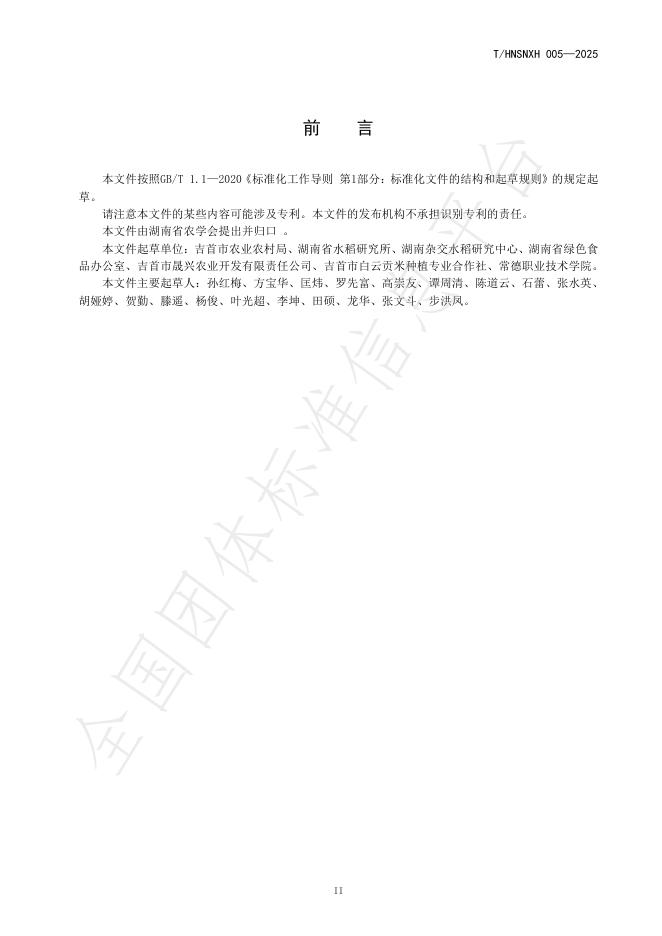 T/HNSNXH 005—2025

前　言

本文件按照GB/T 1.1—2020《标准化工作导则 第1部分：标准化文件的结构和起草规则》的规定起草。

请注意本文件的某些内容可能涉及专利。本文件的发布机构不承担识别专利的责任。

本文件由湖南省农学会提出并归口 。

本文件起草单位：吉首市农业农村局、湖南省水稻研究所、湖南杂交水稻研究中心、湖南省绿色食品办公室、吉首市晟兴农业开发有限责任公司、吉首市白云贡米种植专业合作社、常德职业技术学院。

本文件主要起草人：孙红梅、方宝华、匡炜、罗先富、高崇友、谭周清、陈道云、石蕾、张水英、胡娅婷、贺勤、滕遥、杨俊、叶光超、李坤、田硕、龙华、张文斗、步洪凤。

II

全国团体标准信息平台